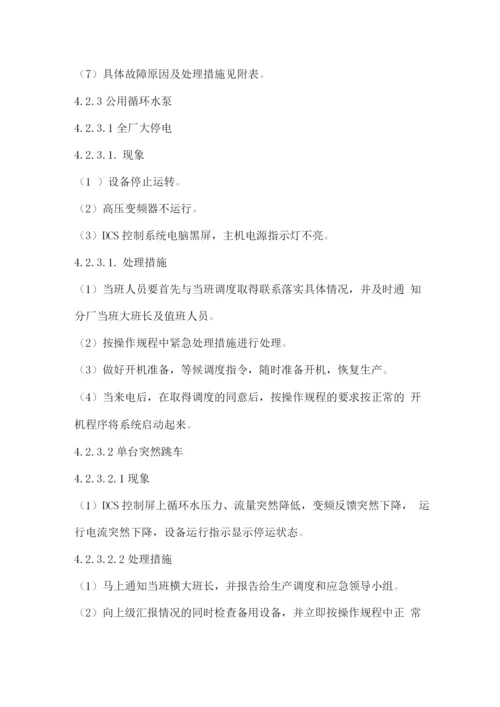 （7）具体故障原因及处理措施见附表。

4.2.3 公用循环水泵

4.2.3.1 全厂大停电

4.2.3.1. 现象

（1 ）设备停止运转。

（2）高压变频器不运行。

（3）DCS 控制系统电脑黑屏，主机电源指示灯不亮。

4.2.3.1. 处理措施

（1）当班人员要首先与当班调度取得联系落实具体情况，并及时通 知分厂当班大班长及值班人员。

（2）按操作规程中紧急处理措施进行处理。

（3）做好开机准备，等候调度指令，随时准备开机，恢复生产。

（4）当来电后，在取得调度的同意后，按操作规程的要求按正常的 开机程序将系统启动起来。

4.2.3.2 单台突然跳车

4.2.3.2.1 现象

（1）DCS 控制屏上循环水压力、流量突然降低，变频反馈突然下降， 运行电流突然下降，设备运行指示显示停运状态。

4.2.3.2.2 处理措施

（1）马上通知当班横大班长，并报告给生产调度和应急领导小组。

（2）向上级汇报情况的同时检查备用设备，并立即按操作规程中正 常